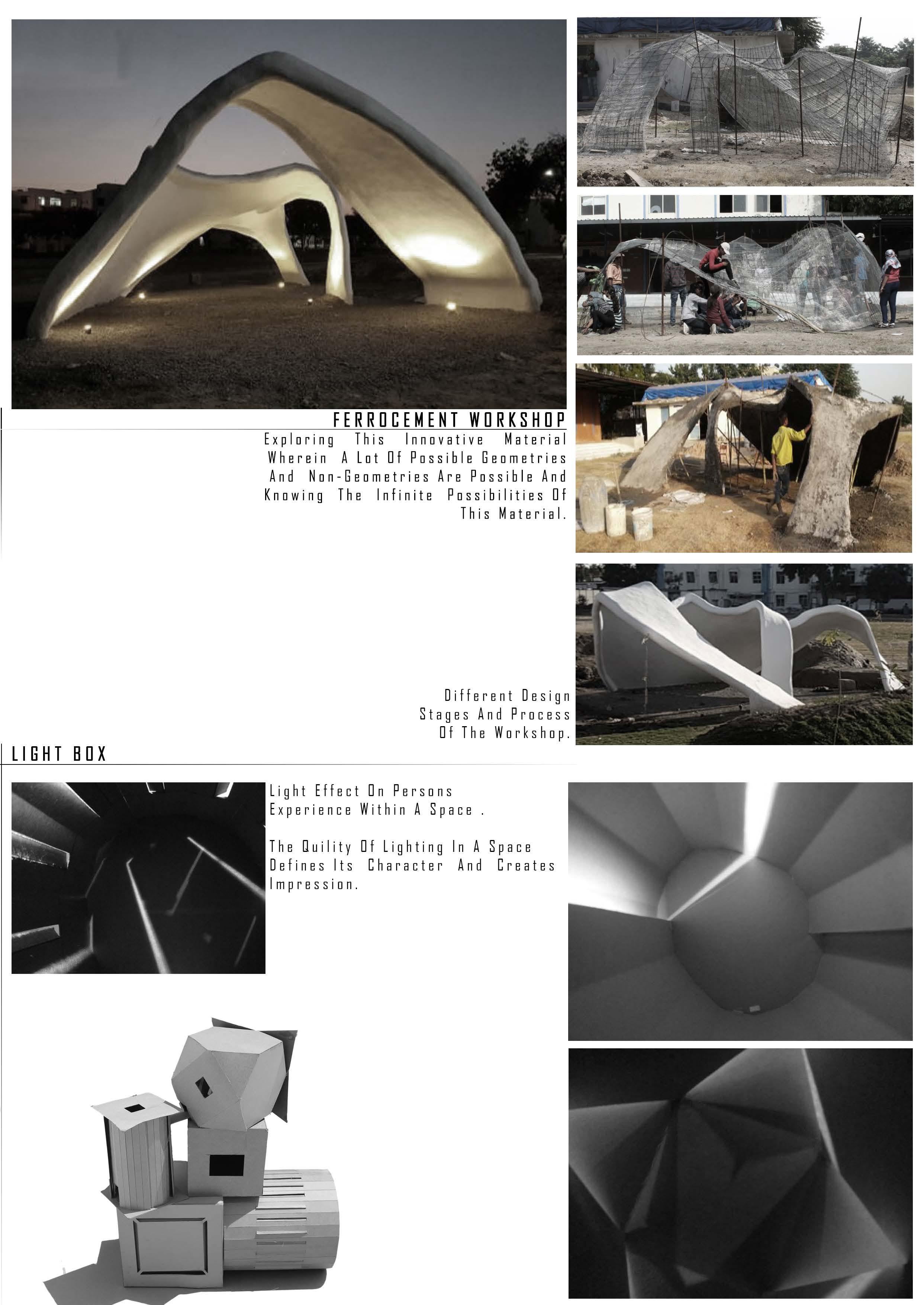 FERROCEMENT WORKSHOP

Exploring This Innovative Material Wherein A Lot Of Possible Geometries And Non-Geometries Are Possible And Knowing The Infinite Possibilities Of This Material.

Different Design Stages And Process Of The Workshop.

LIGHT BOX

Light Effect On Persons Experience Within A Space .

The Quility Of Lighting In A Space Defines Its Character And Creates Impression.